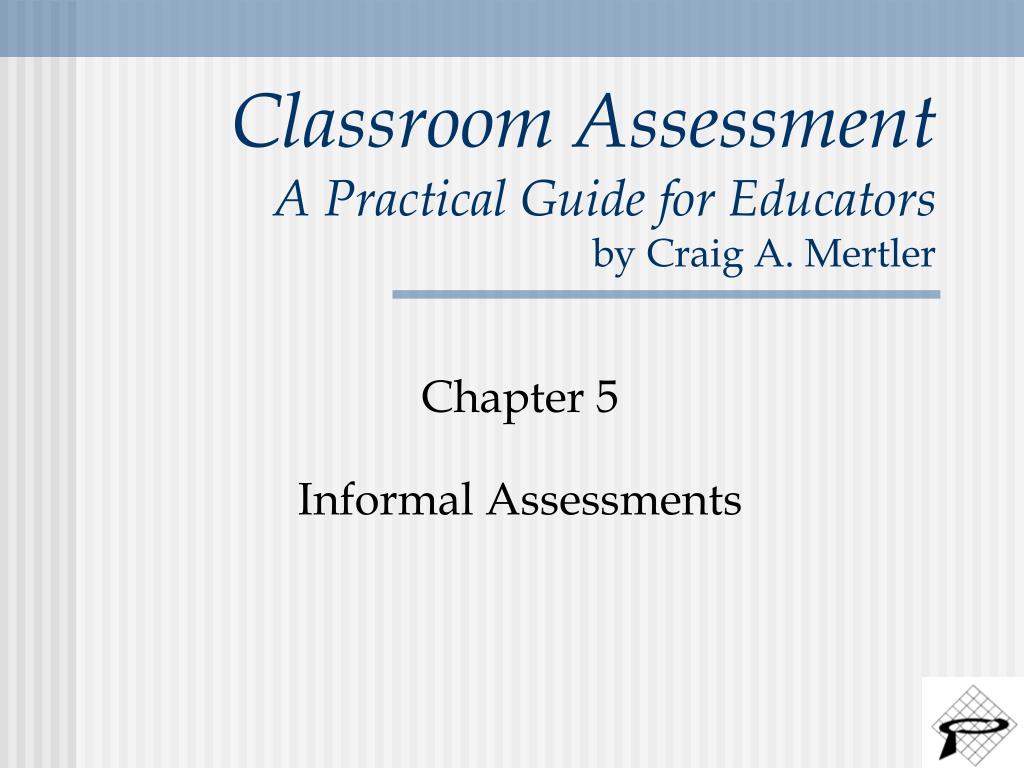 Classroom Assessment
A Practical Guide for Educators
by Craig A. Mertler

Chapter 5

Informal Assessments